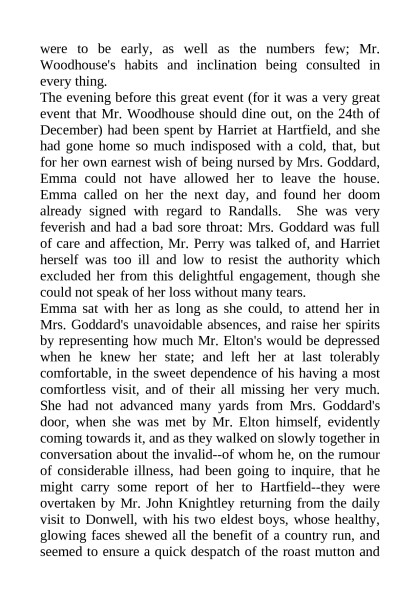 were to be early, as well as the numbers few; Mr. Woodhouse's habits and inclination being consulted in every thing.
The evening before this great event (for it was a very great event that Mr. Woodhouse should dine out, on the 24th of December) had been spent by Harriet at Hartfield, and she had gone home so much indisposed with a cold, that, but for her own earnest wish of being nursed by Mrs. Goddard, Emma could not have allowed her to leave the house. Emma called on her the next day, and found her doom already signed with regard to Randalls. She was very feverish and had a bad sore throat: Mrs. Goddard was full of care and affection, Mr. Perry was talked of, and Harriet herself was too ill and low to resist the authority which excluded her from this delightful engagement, though she could not speak of her loss without many tears.
Emma sat with her as long as she could, to attend her in Mrs. Goddard's unavoidable absences, and raise her spirits by representing how much Mr. Elton's would be depressed when he knew her state; and left her at last tolerably comfortable, in the sweet dependence of his having a most comfortless visit, and of their all missing her very much. She had not advanced many yards from Mrs. Goddard's door, when she was met by Mr. Elton himself, evidently coming towards it, and as they walked on slowly together in conversation about the invalid--of whom he, on the rumour of considerable illness, had been going to inquire, that he might carry some report of her to Hartfield--they were overtaken by Mr. John Knightley returning from the daily visit to Donwell, with his two eldest boys, whose healthy, glowing faces shewed all the benefit of a country run, and seemed to ensure a quick despatch of the roast mutton and